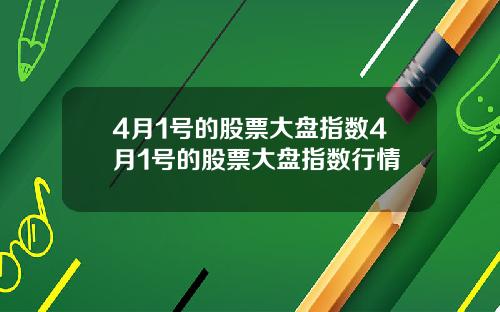 4月1号的股票大盘指数4月1号的股票大盘指数行情